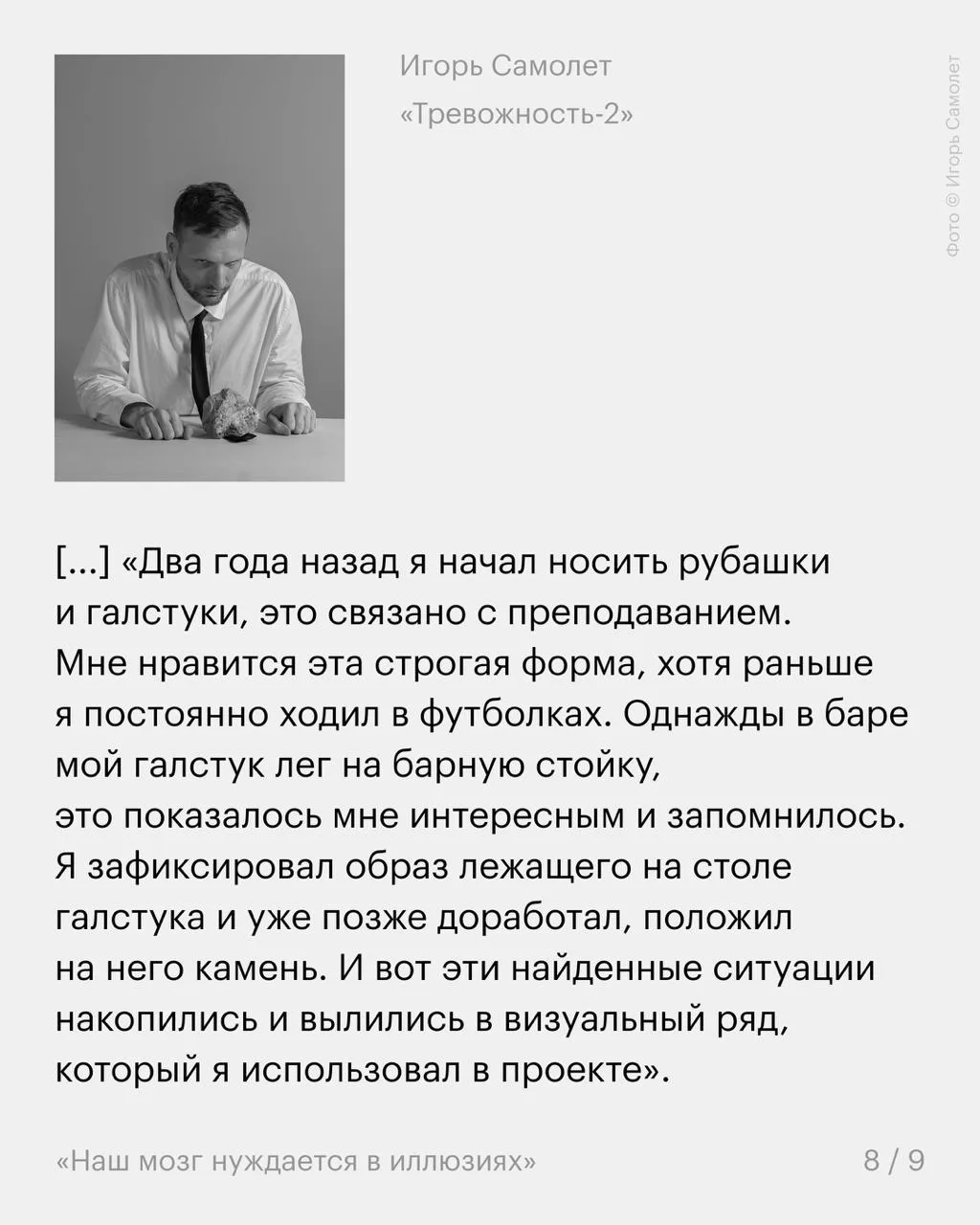 Игорь Самолет
«Тревожность-2»

Фото © Игорь Самолет

[...] «Два года назад я начал носить рубашки и галстуки, это связано с преподаванием. Мне нравится эта строгая форма, хотя раньше я постоянно ходил в футболках. Однажды в баре мой галстук лег на барную стойку, это показалось мне интересным и запомнилось. Я зафиксировал образ лежащего на столе галстука и уже позже доработал, положил на него камень. И вот эти найденные ситуации накопились и вылились в визуальный ряд, который я использовал в проекте».

«Наш мозг нуждается в иллюзиях»

8 / 9